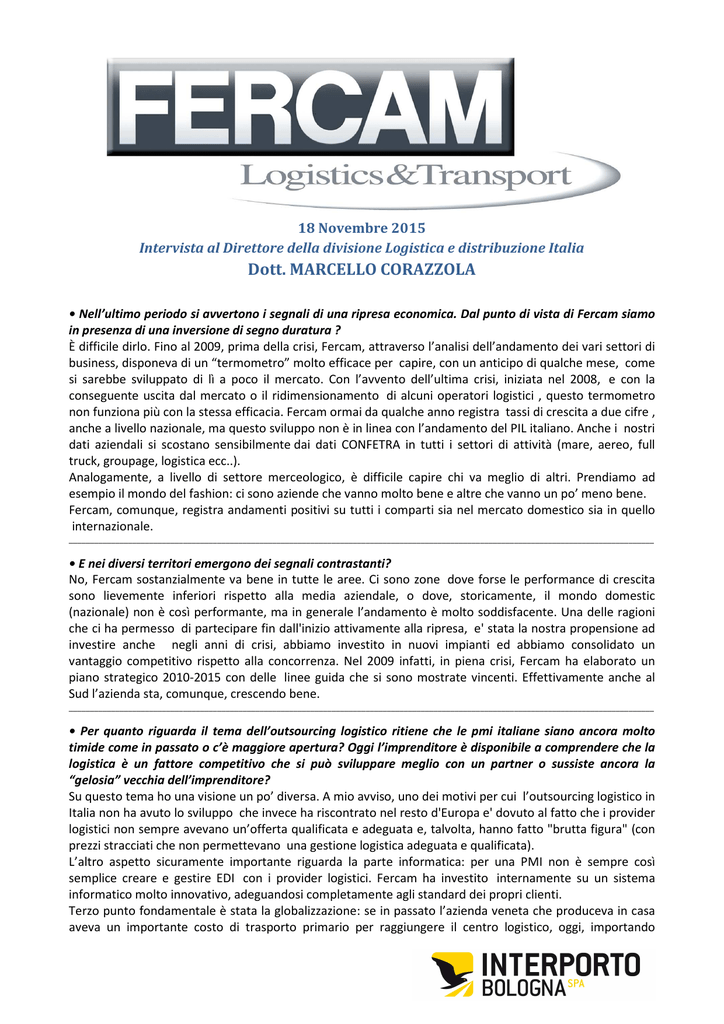 FERCAM
Logistics&Transport

18 Novembre 2015
Intervista al Direttore della divisione Logistica e distribuzione Italia
Dott. MARCELLO CORAZZOLA

• Nell'ultimo periodo si avvertono i segnali di una ripresa economica. Dal punto di vista di Fercam siamo in presenza di una inversione di segno duratura ?
È difficile dirlo. Fino al 2009, prima della crisi, Fercam, attraverso l'analisi dell'andamento dei vari settori di business, disponeva di un "termometro" molto efficace per capire, con un anticipo di qualche mese, come si sarebbe sviluppato di lì a poco il mercato. Con l'avvento dell'ultima crisi, iniziata nel 2008, e con la conseguente uscita dal mercato o il ridimensionamento di alcuni operatori logistici , questo termometro non funziona più con la stessa efficacia. Fercam ormai da qualche anno registra tassi di crescita a due cifre , anche a livello nazionale, ma questo sviluppo non è in linea con l'andamento del PIL italiano. Anche i nostri dati aziendali si scostano sensibilmente dai dati CONFETRA in tutti i settori di attività (mare, aereo, full truck, groupage, logistica ecc..).
Analogamente, a livello di settore merceologico, è difficile capire chi va meglio di altri. Prendiamo ad esempio il mondo del fashion: ci sono aziende che vanno molto bene e altre che vanno un po' meno bene.
Fercam, comunque, registra andamenti positivi su tutti i comparti sia nel mercato domestico sia in quello internazionale.

• E nei diversi territori emergono dei segnali contrastanti?
No, Fercam sostanzialmente va bene in tutte le aree. Ci sono zone dove forse le performance di crescita sono lievemente inferiori rispetto alla media aziendale, o dove, storicamente, il mondo domestic (nazionale) non è così performante, ma in generale l'andamento è molto soddisfacente. Una delle ragioni che ci ha permesso di partecipare fin dall'inizio attivamente alla ripresa, e' stata la nostra propensione ad investire anche negli anni di crisi, abbiamo investito in nuovi impianti ed abbiamo consolidato un vantaggio competitivo rispetto alla concorrenza. Nel 2009 infatti, in piena crisi, Fercam ha elaborato un piano strategico 2010-2015 con delle linee guida che si sono mostrate vincenti. Effettivamente anche al Sud l'azienda sta, comunque, crescendo bene.

• Per quanto riguarda il tema dell'outsourcing logistico ritiene che le pmi italiane siano ancora molto timide come in passato o c'è maggiore apertura? Oggi l'imprenditore è disponibile a comprendere che la logistica è un fattore competitivo che si può sviluppare meglio con un partner o sussiste ancora la "gelosia" vecchia dell'imprenditore?
Su questo tema ho una visione un po' diversa. A mio avviso, uno dei motivi per cui l'outsourcing logistico in Italia non ha avuto lo sviluppo che invece ha riscontrato nel resto d'Europa e' dovuto al fatto che i provider logistici non sempre avevano un'offerta qualificata e adeguata e, talvolta, hanno fatto "brutta figura" (con prezzi stracciati che non permettevano una gestione logistica adeguata e qualificata).
L'altro aspetto sicuramente importante riguarda la parte informatica: per una PMI non è sempre così semplice creare e gestire EDI con i provider logistici. Fercam ha investito internamente su un sistema informatico molto innovativo, adeguandosi completamente agli standard dei propri clienti.
Terzo punto fondamentale è stata la globalizzazione: se in passato l'azienda veneta che produceva in casa aveva un importante costo di trasporto primario per raggiungere il centro logistico, oggi, importando

INTERPORTO BOLOGNA SPA